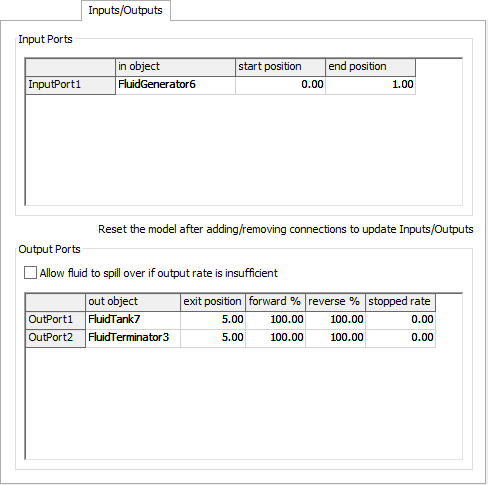 Inputs/Outputs

Input Ports

| | in object | start position | end position |
|---|---|---|---|
| InputPort1 | FluidGenerator6 | 0.00 | 1.00 |

Reset the model after adding/removing connections to update Inputs/Outputs

Output Ports

Allow fluid to spill over if output rate is insufficient

| | out object | exit position | forward % | reverse % | stopped rate |
|---|---|---|---|---|---|
| OutPort1 | FluidTank7 | 5.00 | 100.00 | 100.00 | 0.00 |
| OutPort2 | FluidTerminator3 | 5.00 | 100.00 | 100.00 | 0.00 |